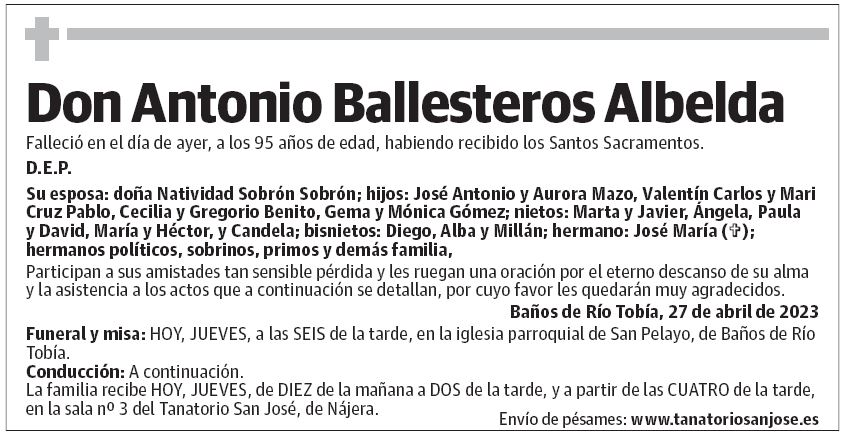 Don Antonio Ballesteros Albelda

Falleció en el día de ayer, a los 95 años de edad, habiendo recibido los Santos Sacramentos.

D.E.P.

Su esposa: doña Natividad Sobrón Sobrón; hijos: José Antonio y Aurora Mazo, Valentín Carlos y Mari Cruz Pablo, Cecilia y Gregorio Benito, Gema y Mónica Gómez; nietos: Marta y Javier, Ángela, Paula y David, María y Héctor, y Candela; bisnietos: Diego, Alba y Millán; hermano: José María (✞); hermanos políticos, sobrinos, primos y demás familia,

Participan a sus amistades tan sensible pérdida y les ruegan una oración por el eterno descanso de su alma y la asistencia a los actos que a continuación se detallan, por cuyo favor les quedarán muy agradecidos.

Baños de Río Tobía, 27 de abril de 2023

Funeral y misa: HOY, JUEVES, a las SEIS de la tarde, en la iglesia parroquial de San Pelayo, de Baños de Río Tobía.

Conducción: A continuación.

La familia recibe HOY, JUEVES, de DIEZ de la mañana a DOS de la tarde, y a partir de las CUATRO de la tarde, en la sala nº 3 del Tanatorio San José, de Nájera.

Envío de pésames: www.tanatoriosanjose.es